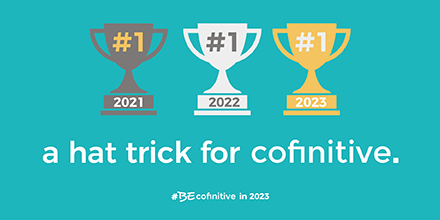 #1
2021

#1
2022

#1
2023

a hat trick for cofinitive.

#BEcofinitive in 2023